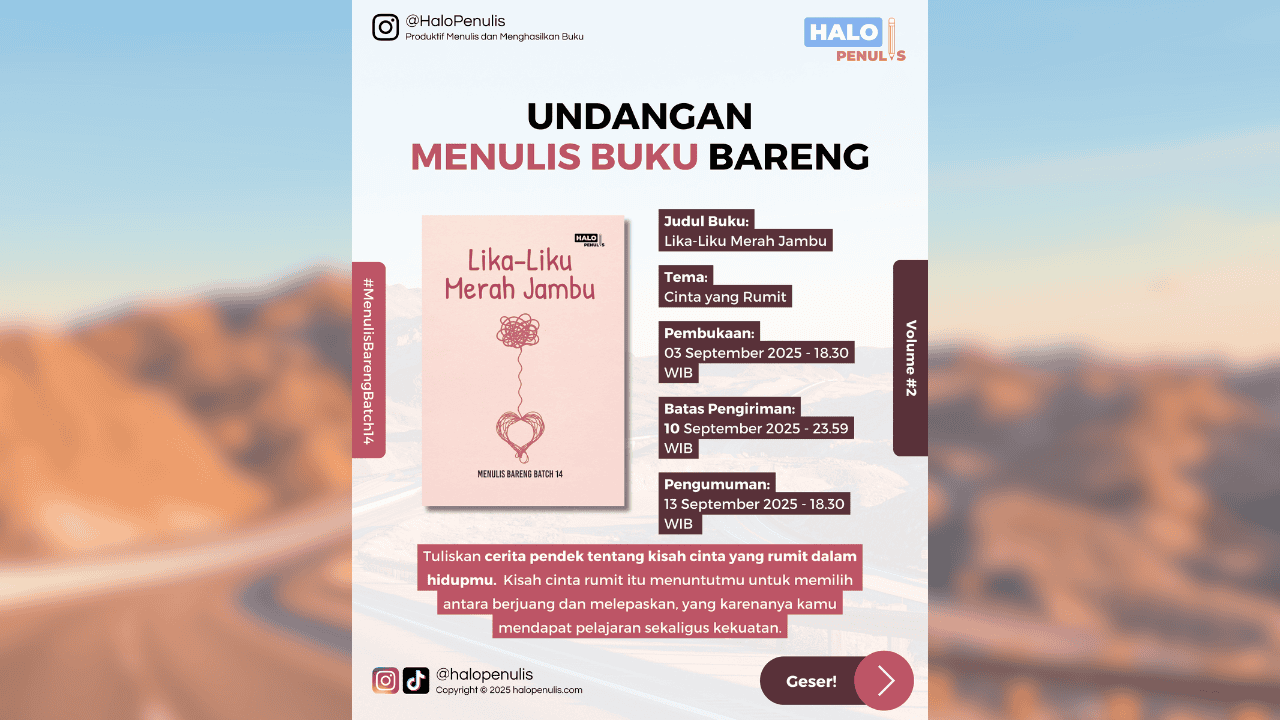 @HaloPenulis
Produktif Menulis dan Menghasilkan Buku

HALO PENULIS

UNDANGAN
MENULIS BUKU BARENG

#MenulisBarengBatch14

HALO PENULIS
Lika-Liku Merah Jambu
MENULIS BARENG BATCH 14

Judul Buku:
Lika-Liku Merah Jambu

Tema:
Cinta yang Rumit

Pembukaan:
03 September 2025 - 18.30 WIB

Batas Pengiriman:
10 September 2025 - 23.59 WIB

Pengumuman:
13 September 2025 - 18.30 WIB

Volume #2

Tuliskan cerita pendek tentang kisah cinta yang rumit dalam hidupmu. Kisah cinta rumit itu menuntutmu untuk memilih antara berjuang dan melepaskan, yang karenanya kamu mendapat pelajaran sekaligus kekuatan.

@halopenulis
Copyright © 2025 halopenulis.com

Geser!